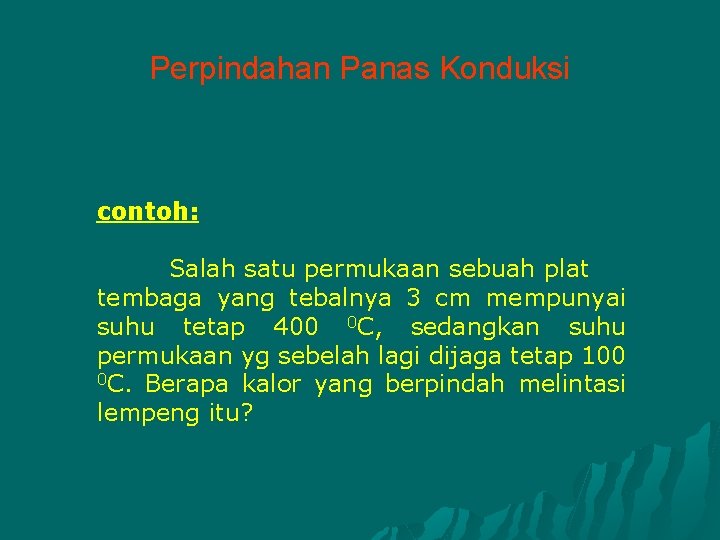 Perpindahan Panas Konduksi

contoh:

Salah satu permukaan sebuah plat tembaga yang tebalnya 3 cm mempunyai suhu tetap 400 $^0$C, sedangkan suhu permukaan yg sebelah lagi dijaga tetap 100 $^0$C. Berapa kalor yang berpindah melintasi lempeng itu?